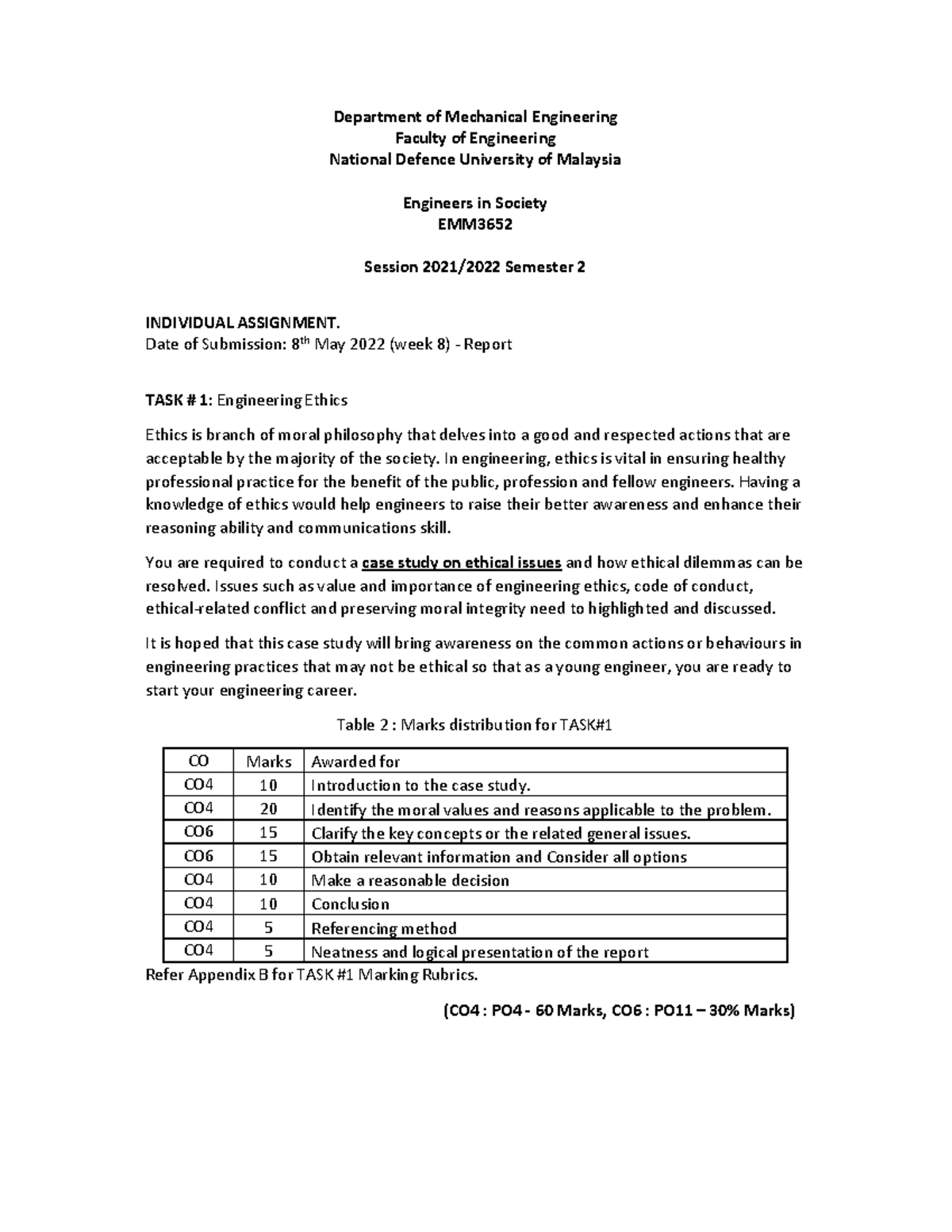 Department of Mechanical Engineering
Faculty of Engineering
National Defence University of Malaysia

Engineers in Society
EMM3652

Session 2021/2022 Semester 2

INDIVIDUAL ASSIGNMENT.
Date of Submission: 8$^{th}$ May 2022 (week 8) - Report

TASK # 1: Engineering Ethics

Ethics is branch of moral philosophy that delves into a good and respected actions that are acceptable by the majority of the society. In engineering, ethics is vital in ensuring healthy professional practice for the benefit of the public, profession and fellow engineers. Having a knowledge of ethics would help engineers to raise their better awareness and enhance their reasoning ability and communications skill.

You are required to conduct a case study on ethical issues and how ethical dilemmas can be resolved. Issues such as value and importance of engineering ethics, code of conduct, ethical-related conflict and preserving moral integrity need to highlighted and discussed.

It is hoped that this case study will bring awareness on the common actions or behaviours in engineering practices that may not be ethical so that as a young engineer, you are ready to start your engineering career.

Table 2 : Marks distribution for TASK#1

| CO | Marks | Awarded for |
|---|---|---|
| CO4 | 10 | Introduction to the case study. |
| CO4 | 20 | Identify the moral values and reasons applicable to the problem. |
| CO6 | 15 | Clarify the key concepts or the related general issues. |
| CO6 | 15 | Obtain relevant information and Consider all options |
| CO4 | 10 | Make a reasonable decision |
| CO4 | 10 | Conclusion |
| CO4 | 5 | Referencing method |
| CO4 | 5 | Neatness and logical presentation of the report |

Refer Appendix B for TASK #1 Marking Rubrics.

(CO4 : PO4 - 60 Marks, CO6 : PO11 – 30% Marks)